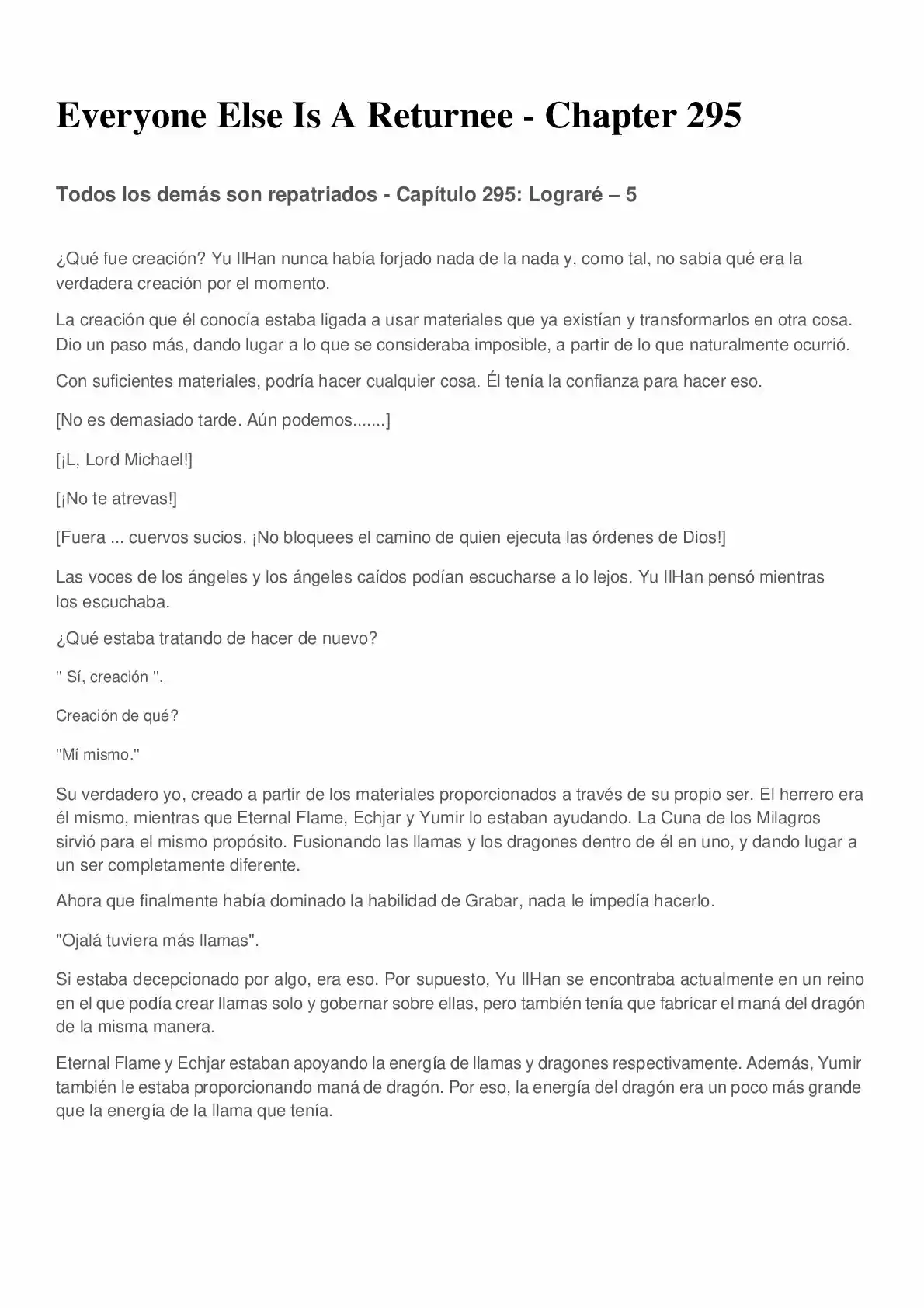 Everyone Else Is A Returnee - Chapter 295

Todos los demás son repatriados - Capítulo 295: Lograré – 5

¿Qué fue creación? Yu IlHan nunca había forjado nada de la nada y, como tal, no sabía qué era la verdadera creación por el momento.

La creación que él conocía estaba ligada a usar materiales que ya existían y transformarlos en otra cosa. Dio un paso más, dando lugar a lo que se consideraba imposible, a partir de lo que naturalmente ocurrió.

Con suficientes materiales, podría hacer cualquier cosa. Él tenía la confianza para hacer eso.

[No es demasiado tarde. Aún podemos.......]

[¡L, Lord Michael!]

[¡No te atrevas!]

[Fuera ... cuervos sucios. ¡No bloquees el camino de quien ejecuta las órdenes de Dios!]

Las voces de los ángeles y los ángeles caídos podían escucharse a lo lejos. Yu IlHan pensó mientras los escuchaba.

¿Qué estaba tratando de hacer de nuevo?

" Sí, creación ".

Creación de qué?

"Mí mismo."

Su verdadero yo, creado a partir de los materiales proporcionados a través de su propio ser. El herrero era él mismo, mientras que Eternal Flame, Echjar y Yumir lo estaban ayudando. La Cuna de los Milagros sirvió para el mismo propósito. Fusionando las llamas y los dragones dentro de él en uno, y dando lugar a un ser completamente diferente.

Ahora que finalmente había dominado la habilidad de Grabar, nada le impedía hacerlo.

"Ojalá tuviera más llamas".

Si estaba decepcionado por algo, era eso. Por supuesto, Yu IlHan se encontraba actualmente en un reino en el que podía crear llamas solo y gobernar sobre ellas, pero también tenía que fabricar el maná del dragón de la misma manera.

Eternal Flame y Echjar estaban apoyando la energía de llamas y dragones respectivamente. Además, Yumir también le estaba proporcionando maná de dragón. Por eso, la energía del dragón era un poco más grande que la energía de la llama que tenía.